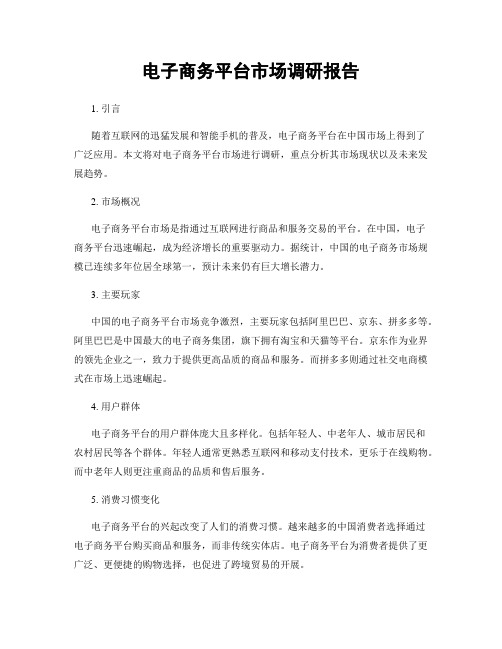 电子商务平台市场调研报告

1. 引言

随着互联网的迅猛发展和智能手机的普及，电子商务平台在中国市场上得到了广泛应用。本文将对电子商务平台市场进行调研，重点分析其市场现状以及未来发展趋势。

2. 市场概况

电子商务平台市场是指通过互联网进行商品和服务交易的平台。在中国，电子商务平台迅速崛起，成为经济增长的重要驱动力。据统计，中国的电子商务市场规模已连续多年位居全球第一，预计未来仍有巨大增长潜力。

3. 主要玩家

中国的电子商务平台市场竞争激烈，主要玩家包括阿里巴巴、京东、拼多多等。阿里巴巴是中国最大的电子商务集团，旗下拥有淘宝和天猫等平台。京东作为业界的领先企业之一，致力于提供更高品质的商品和服务。而拼多多则通过社交电商模式在市场上迅速崛起。

4. 用户群体

电子商务平台的用户群体庞大且多样化。包括年轻人、中老年人、城市居民和农村居民等各个群体。年轻人通常更熟悉互联网和移动支付技术，更乐于在线购物。而中老年人则更注重商品的品质和售后服务。

5. 消费习惯变化

电子商务平台的兴起改变了人们的消费习惯。越来越多的中国消费者选择通过电子商务平台购买商品和服务，而非传统实体店。电子商务平台为消费者提供了更广泛、更便捷的购物选择，也促进了跨境贸易的开展。